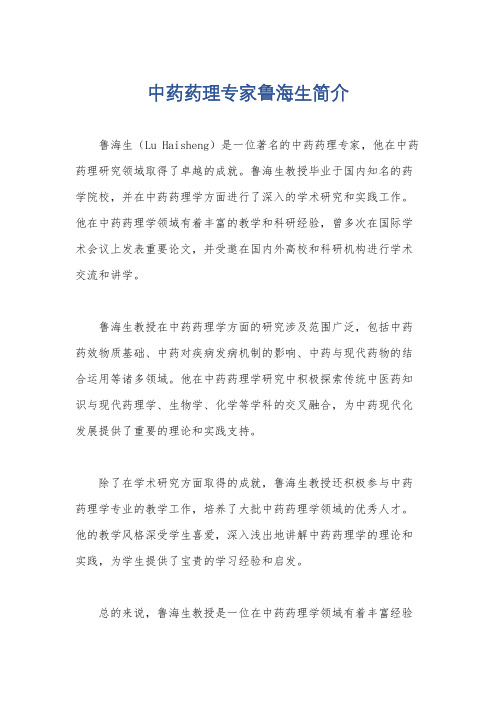 中药药理专家鲁海生简介

鲁海生（Lu Haisheng）是一位著名的中药药理专家，他在中药药理研究领域取得了卓越的成就。鲁海生教授毕业于国内知名的药学院校，并在中药药理学方面进行了深入的学术研究和实践工作。他在中药药理学领域有着丰富的教学和科研经验，曾多次在国际学术会议上发表重要论文，并受邀在国内外高校和科研机构进行学术交流和讲学。

鲁海生教授在中药药理学方面的研究涉及范围广泛，包括中药药效物质基础、中药对疾病发病机制的影响、中药与现代药物的结合运用等诸多领域。他在中药药理学研究中积极探索传统中医药知识与现代药理学、生物学、化学等学科的交叉融合，为中药现代化发展提供了重要的理论和实践支持。

除了在学术研究方面取得的成就，鲁海生教授还积极参与中药药理学专业的教学工作，培养了大批中药药理学领域的优秀人才。他的教学风格深受学生喜爱，深入浅出地讲解中药药理学的理论和实践，为学生提供了宝贵的学习经验和启发。

总的来说，鲁海生教授是一位在中药药理学领域有着丰富经验